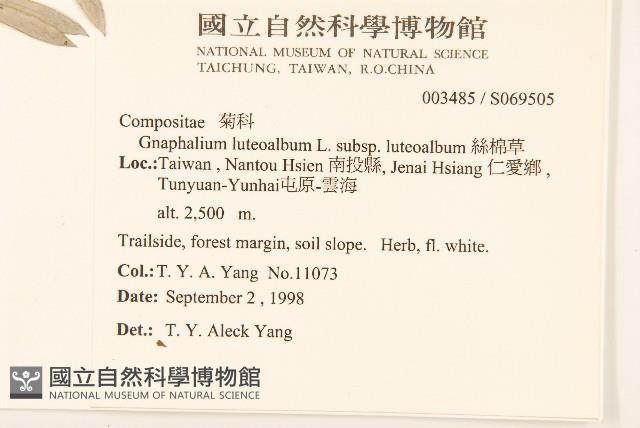 國立自然科學博物館
NATIONAL MUSEUM OF NATURAL SCIENCE
TAICHUNG, TAIWAN, R.O.CHINA

003485 / S069505

Compositae 菊科
Gnaphalium luteoalbum L. subsp. luteoalbum 絲棉草
Loc.:Taiwan , Nantou Hsien 南投縣, Jenai Hsiang 仁愛鄉 , Tunyuan-Yunhai屯原-雲海
alt. 2,500 m.

Trailside, forest margin, soil slope. Herb, fl. white.

Col.: T. Y. A. Yang No.11073
Date: September 2 , 1998
Det.: T. Y. Aleck Yang

國立自然科學博物館
NATIONAL MUSEUM OF NATURAL SCIENCE